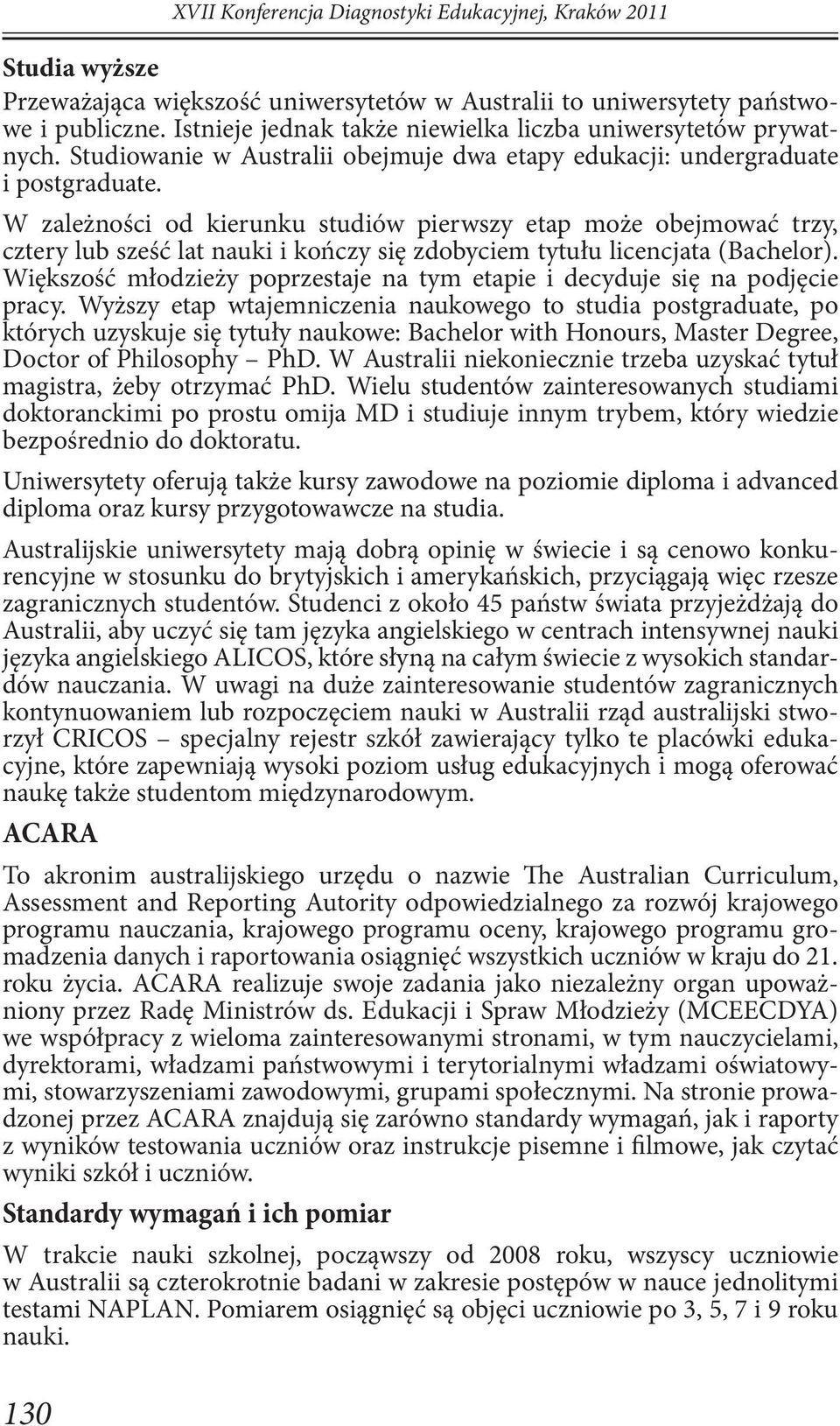 XVII Konferencja Diagnostyki Edukacyjnej, Kraków 2011

Studia wyższe

Przeważająca większość uniwersytetów w Australii to uniwersytety państwowe i publiczne. Istnieje jednak także niewielka liczba uniwersytetów prywatnych. Studiowanie w Australii obejmuje dwa etapy edukacji: undergraduate i postgraduate.

W zależności od kierunku studiów pierwszy etap może obejmować trzy, cztery lub sześć lat nauki i kończy się zdobyciem tytułu licencjata (Bachelor). Większość młodzieży poprzestaje na tym etapie i decyduje się na podjęcie pracy. Wyższy etap wtajemniczenia naukowego to studia postgraduate, po których uzyskuje się tytuły naukowe: Bachelor with Honours, Master Degree, Doctor of Philosophy – PhD. W Australii niekoniecznie trzeba uzyskać tytuł magistra, żeby otrzymać PhD. Wielu studentów zainteresowanych studiami doktoranckimi po prostu omija MD i studiuje innym trybem, który wiedzie bezpośrednio do doktoratu.

Uniwersytety oferują także kursy zawodowe na poziomie diploma i advanced diploma oraz kursy przygotowawcze na studia.

Australijskie uniwersytety mają dobrą opinię w świecie i są cenowo konkurencyjne w stosunku do brytyjskich i amerykańskich, przyciągają więc rzesze zagranicznych studentów. Studenci z około 45 państw świata przyjeżdżają do Australii, aby uczyć się tam języka angielskiego w centrach intensywnej nauki języka angielskiego ALICOS, które słyną na całym świecie z wysokich standardów nauczania. W uwagi na duże zainteresowanie studentów zagranicznych kontynuowaniem lub rozpoczęciem nauki w Australii rząd australijski stworzył CRICOS – specjalny rejestr szkół zawierający tylko te placówki edukacyjne, które zapewniają wysoki poziom usług edukacyjnych i mogą oferować naukę także studentom międzynarodowym.

ACARA

To akronim australijskiego urzędu o nazwie The Australian Curriculum, Assessment and Reporting Autority odpowiedzialnego za rozwój krajowego programu nauczania, krajowego programu oceny, krajowego programu gromadzenia danych i raportowania osiągnięć wszystkich uczniów w kraju do 21. roku życia. ACARA realizuje swoje zadania jako niezależny organ upoważniony przez Radę Ministrów ds. Edukacji i Spraw Młodzieży (MCEECDYA) we współpracy z wieloma zainteresowanymi stronami, w tym nauczycielami, dyrektorami, władzami państwowymi i terytorialnymi władzami oświatowymi, stowarzyszeniami zawodowymi, grupami społecznymi. Na stronie prowadzonej przez ACARA znajdują się zarówno standardy wymagań, jak i raporty z wyników testowania uczniów oraz instrukcje pisemne i filmowe, jak czytać wyniki szkół i uczniów.

Standardy wymagań i ich pomiar

W trakcie nauki szkolnej, począwszy od 2008 roku, wszyscy uczniowie w Australii są czterokrotnie badani w zakresie postępów w nauce jednolitymi testami NAPLAN. Pomiarem osiągnięć są objęci uczniowie po 3, 5, 7 i 9 roku nauki.

130